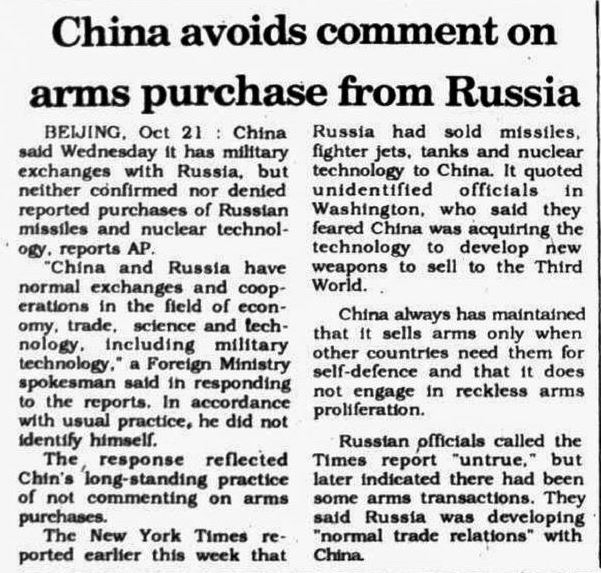 China avoids comment on arms purchase from Russia

BEIJING, Oct 21 : China said Wednesday it has military exchanges with Russia, but neither confirmed nor denied reported purchases of Russian missiles and nuclear technology, reports AP.

"China and Russia have normal exchanges and cooperations in the field of economy, trade, science and technology, including military technology," a Foreign Ministry spokesman said in responding to the reports. In accordance with usual practice, he did not identify himself.

The response reflected Chin's long-standing practice of not commenting on arms purchases.

The New York Times reported earlier this week that Russia had sold missiles, fighter jets, tanks and nuclear technology to China. It quoted unidentified officials in Washington, who said they feared China was acquiring the technology to develop new weapons to sell to the Third World.

China always has maintained that it sells arms only when other countries need them for self-defence and that it does not engage in reckless arms proliferation.

Russian officials called the Times report "untrue," but later indicated there had been some arms transactions. They said Russia was developing "normal trade relations" with China.